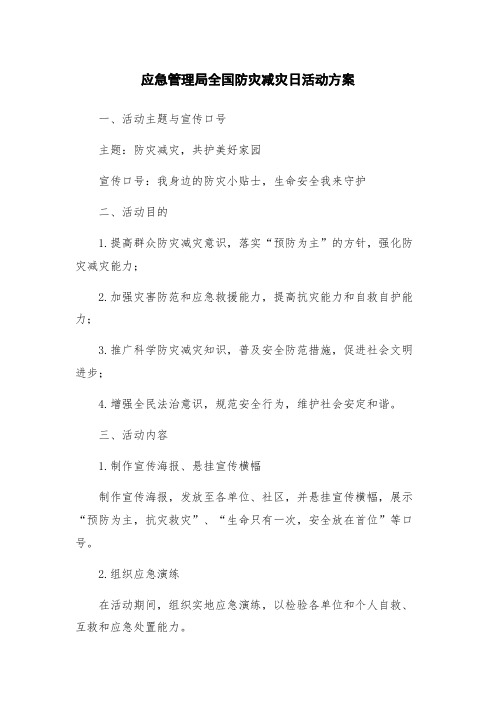 应急管理局全国防灾减灾日活动方案

一、活动主题与宣传口号

主题：防灾减灾，共护美好家园

宣传口号：我身边的防灾小贴士，生命安全我来守护

二、活动目的

1.提高群众防灾减灾意识，落实“预防为主”的方针，强化防灾减灾能力；

2.加强灾害防范和应急救援能力，提高抗灾能力和自救自护能力；

3.推广科学防灾减灾知识，普及安全防范措施，促进社会文明进步；

4.增强全民法治意识，规范安全行为，维护社会安定和谐。

三、活动内容

1.制作宣传海报、悬挂宣传横幅

制作宣传海报，发放至各单位、社区，并悬挂宣传横幅，展示“预防为主，抗灾救灾”、“生命只有一次，安全放在首位”等口号。

2.组织应急演练

在活动期间，组织实地应急演练，以检验各单位和个人自救、互救和应急处置能力。